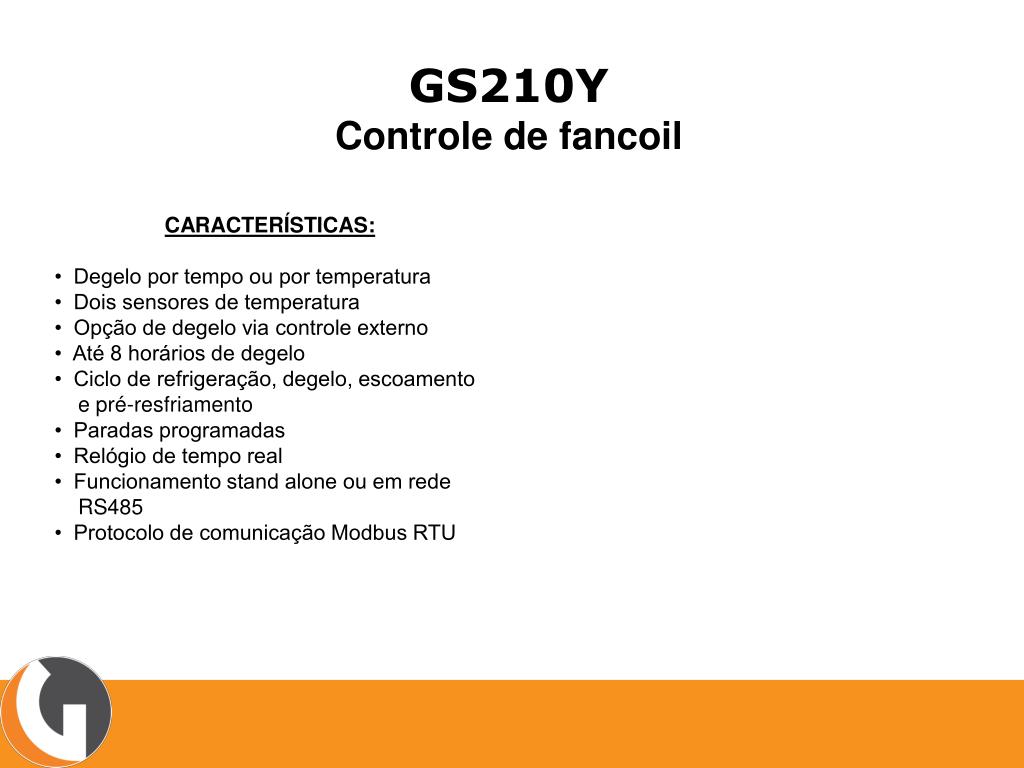 GS210Y
Controle de fancoil

CARACTERÍSTICAS:

• Degelo por tempo ou por temperatura
• Dois sensores de temperatura
• Opção de degelo via controle externo
• Até 8 horários de degelo
• Ciclo de refrigeração, degelo, escoamento e pré-resfriamento
• Paradas programadas
• Relógio de tempo real
• Funcionamento stand alone ou em rede RS485
• Protocolo de comunicação Modbus RTU